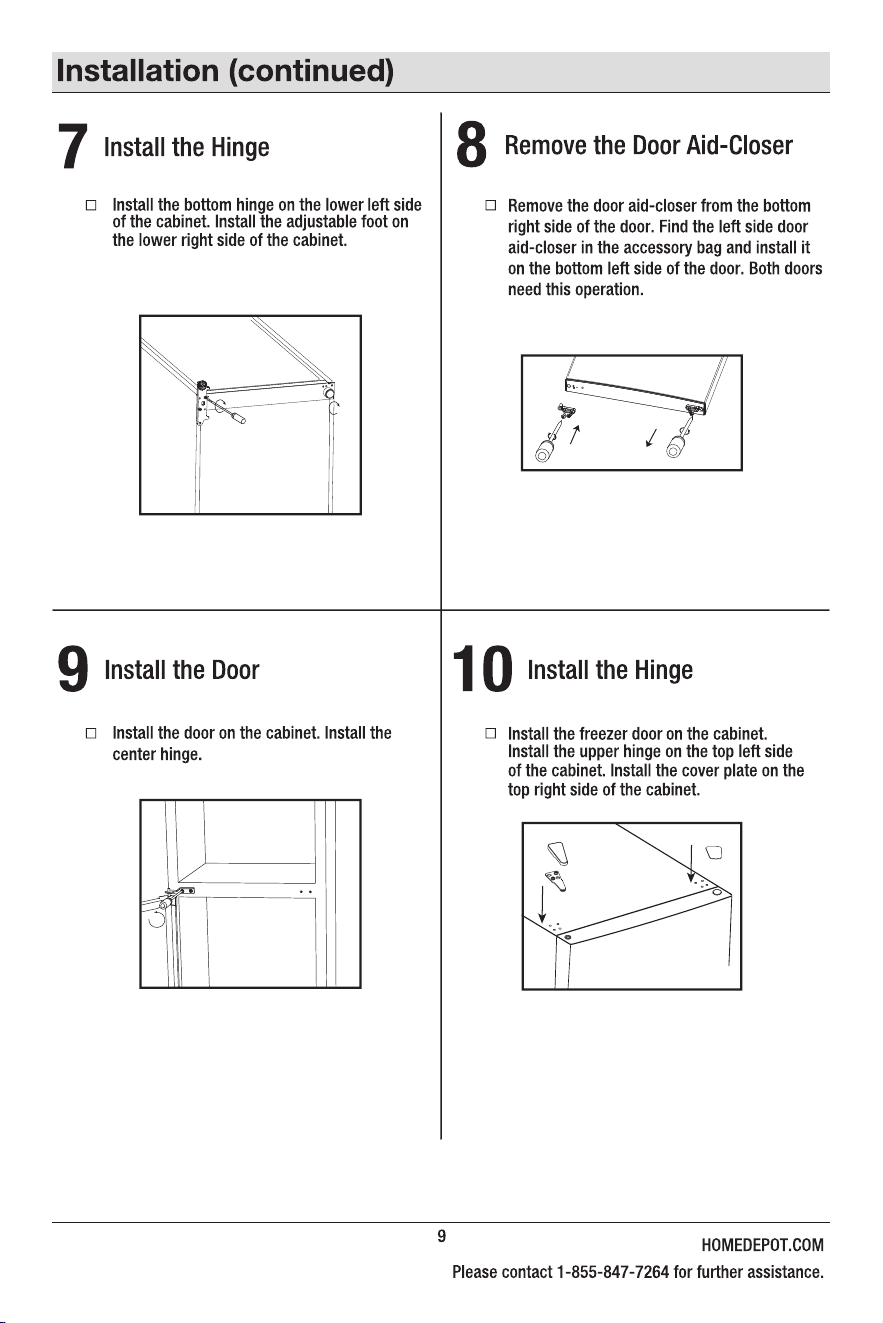 Installation (continued)

7 Install the Hinge

☐ Install the bottom hinge on the lower left side of the cabinet. Install the adjustable foot on the lower right side of the cabinet.

8 Remove the Door Aid-Closer

☐ Remove the door aid-closer from the bottom right side of the door. Find the left side door aid-closer in the accessory bag and install it on the bottom left side of the door. Both doors need this operation.

9 Install the Door

☐ Install the door on the cabinet. Install the center hinge.

10 Install the Hinge

☐ Install the freezer door on the cabinet. Install the upper hinge on the top left side of the cabinet. Install the cover plate on the top right side of the cabinet.

9

HOMEDEPOT.COM

Please contact 1-855-847-7264 for further assistance.